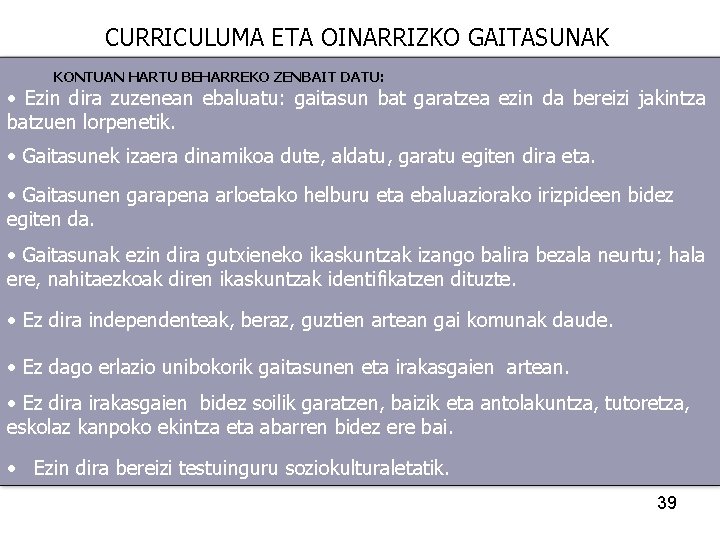 CURRICULUMA ETA OINARRIZKO GAITASUNAK

KONTUAN HARTU BEHARREKO ZENBAIT DATU:

• Ezin dira zuzenean ebaluatu: gaitasun bat garatzea ezin da bereizi jakintza batzuen lorpenetik.

• Gaitasunek izaera dinamikoa dute, aldatu, garatu egiten dira eta.

• Gaitasunen garapena arloetako helburu eta ebaluaziorako irizpideen bidez egiten da.

• Gaitasunak ezin dira gutxieneko ikaskuntzak izango balira bezala neurtu; hala ere, nahitaezkoak diren ikaskuntzak identifikatzen dituzte.

• Ez dira independenteak, beraz, guztien artean gai komunak daude.

• Ez dago erlazio unibokorik gaitasunen eta irakasgaien artean.

• Ez dira irakasgaien bidez soilik garatzen, baizik eta antolakuntza, tutoretza, eskolaz kanpoko ekintza eta abarren bidez ere bai.

• Ezin dira bereizi testuinguru soziokulturaletatik.

39